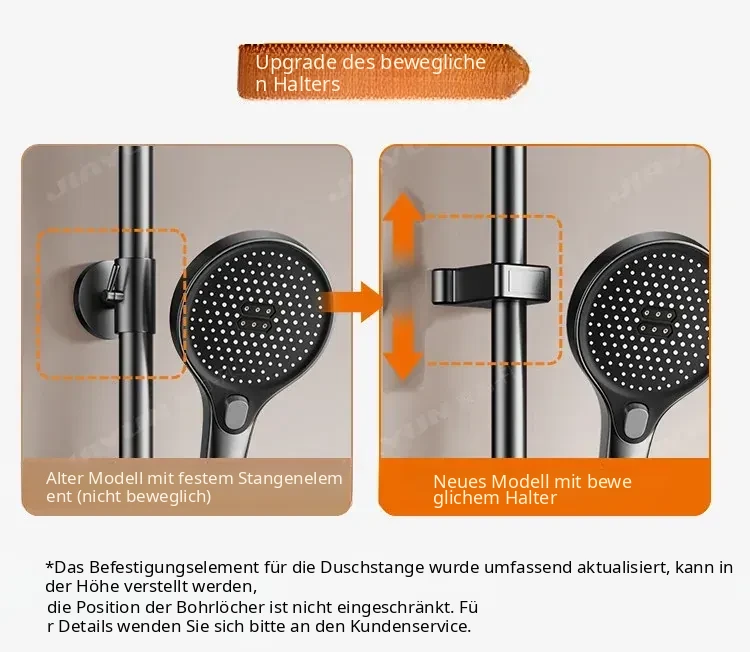 Upgrade des beweglichen Halters

Alter Modell mit festem Stangenelement (nicht beweglich)

Neues Modell mit beweglichem Halter

*Das Befestigungselement für die Duschstange wurde umfassend aktualisiert, kann in der Höhe verstellt werden,

die Position der Bohrlöcher ist nicht eingeschränkt. Für Details wenden Sie sich bitte an den Kundenservice.